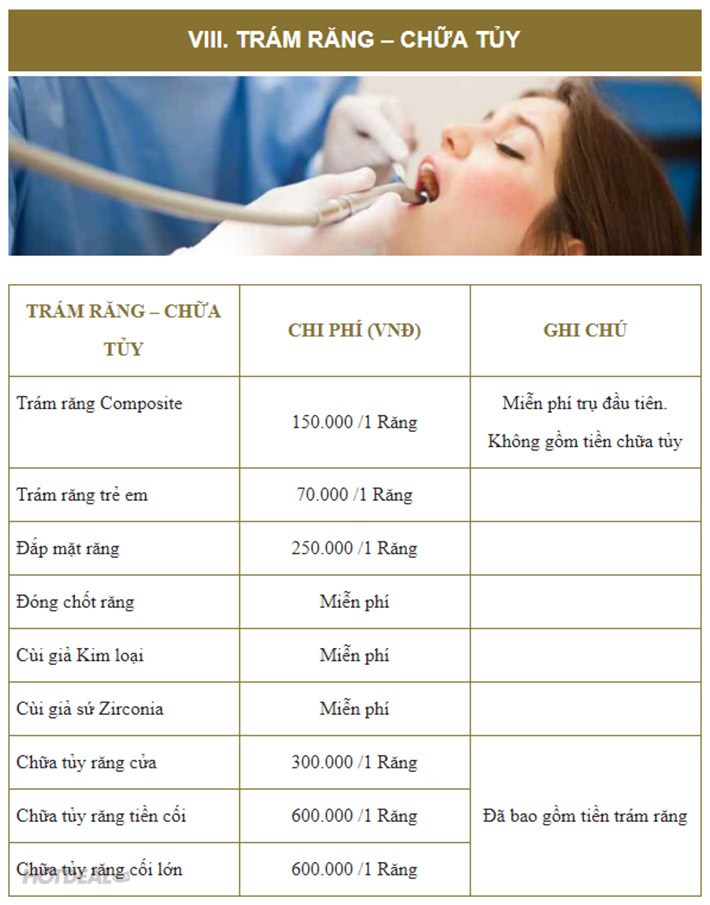 VIII. TRÁM RĂNG – CHỮA TỦY

| TRÁM RĂNG – CHỮA TỦY | CHI PHÍ (VNĐ) | GHI CHÚ |
|---|---|---|
| Trám răng Composite | 150.000 /1 Răng | Miễn phí trụ đầu tiên. Không gồm tiền chữa tủy |
| Trám răng trẻ em | 70.000 /1 Răng | |
| Đắp mặt răng | 250.000 /1 Răng | |
| Đóng chốt răng | Miễn phí | |
| Cùi giả Kim loại | Miễn phí | |
| Cùi giả sứ Zirconia | Miễn phí | |
| Chữa tủy răng cửa | 300.000 /1 Răng | Đã bao gồm tiền trám răng |
| Chữa tủy răng tiền cối | 600.000 /1 Răng | |
| Chữa tủy răng cối lớn | 600.000 /1 Răng | |

HOTDEAL